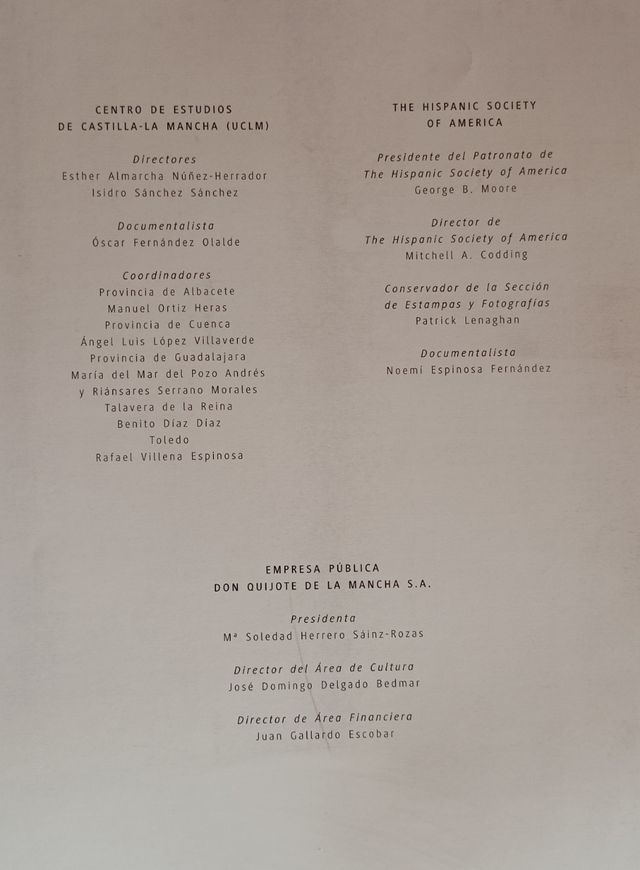 CENTRO DE ESTUDIOS
DE CASTILLA-LA MANCHA (UCLM)

Directores
Esther Almarcha Núñez-Herrador
Isidro Sánchez Sánchez

Documentalista
Óscar Fernández Olalde

Coordinadores
Provincia de Albacete
Manuel Ortiz Heras
Provincia de Cuenca
Ángel Luis López Villaverde
Provincia de Guadalajara
María del Mar del Pozo Andrés
y Riánsares Serrano Morales
Talavera de la Reina
Benito Díaz Díaz
Toledo
Rafael Villena Espinosa

THE HISPANIC SOCIETY
OF AMERICA

Presidente del Patronato de
The Hispanic Society of America
George B. Moore

Director de
The Hispanic Society of America
Mitchell A. Codding

Conservador de la Sección
de Estampas y Fotografías
Patrick Lenaghan

Documentalista
Noemí Espinosa Fernández

EMPRESA PÚBLICA
DON QUIJOTE DE LA MANCHA S.A.

Presidenta
Mª Soledad Herrero Sáinz-Rozas

Director del Área de Cultura
José Domingo Delgado Bedmar

Director de Área Financiera
Juan Gallardo Escobar